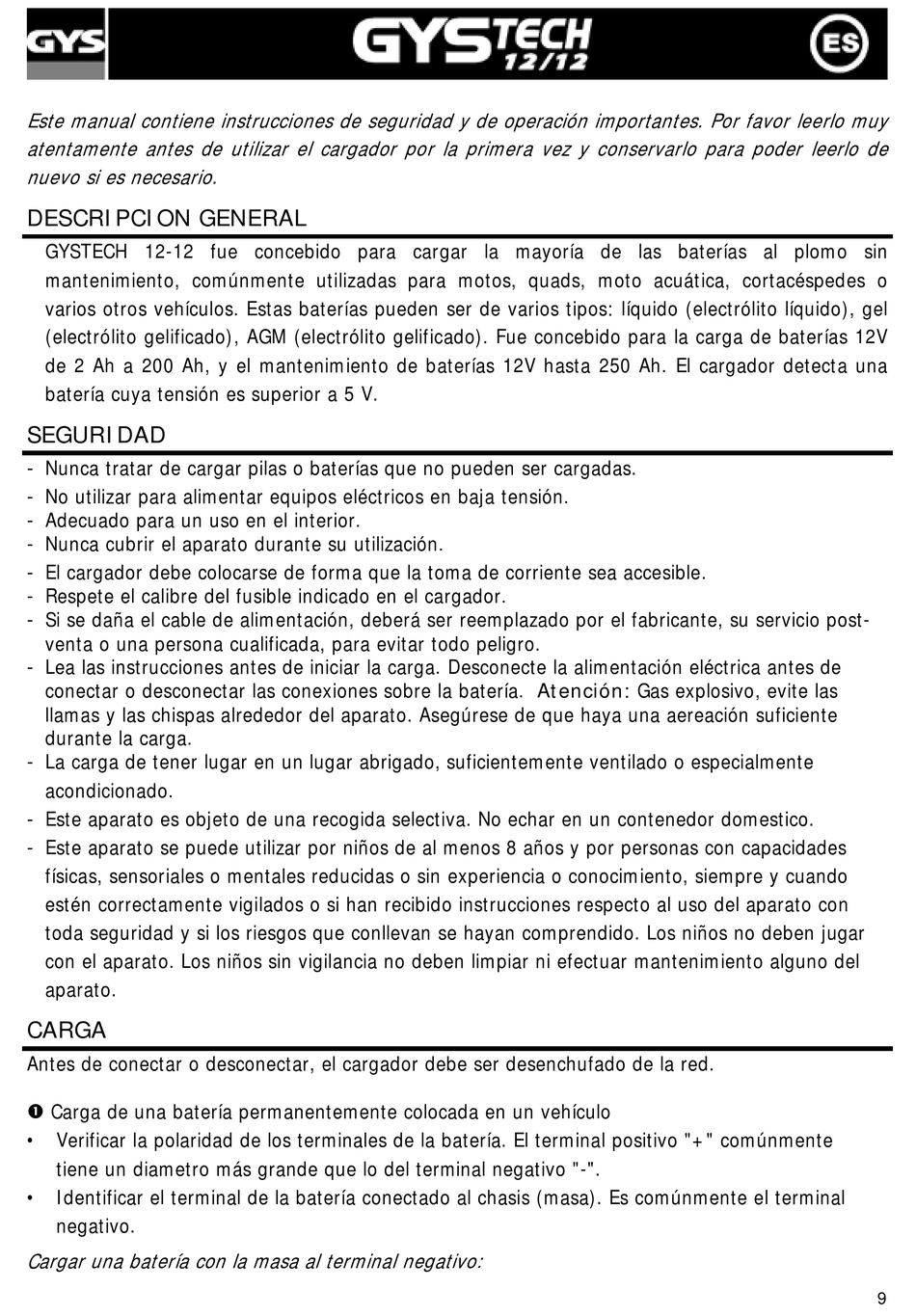 GYS GYSTECH 12/12 ES

Este manual contiene instrucciones de seguridad y de operación importantes. Por favor leerlo muy atentamente antes de utilizar el cargador por la primera vez y conservarlo para poder leerlo de nuevo si es necesario.

DESCRIPCION GENERAL

GYSTECH 12-12 fue concebido para cargar la mayoría de las baterías al plomo sin mantenimiento, comúnmente utilizadas para motos, quads, moto acuática, cortacéspedes o varios otros vehículos. Estas baterías pueden ser de varios tipos: líquido (electrólito líquido), gel (electrólito gelificado), AGM (electrólito gelificado). Fue concebido para la carga de baterías 12V de 2 Ah a 200 Ah, y el mantenimiento de baterías 12V hasta 250 Ah. El cargador detecta una batería cuya tensión es superior a 5 V.

SEGURIDAD

- Nunca tratar de cargar pilas o baterías que no pueden ser cargadas.
- No utilizar para alimentar equipos eléctricos en baja tensión.
- Adecuado para un uso en el interior.
- Nunca cubrir el aparato durante su utilización.
- El cargador debe colocarse de forma que la toma de corriente sea accesible.
- Respete el calibre del fusible indicado en el cargador.
- Si se daña el cable de alimentación, deberá ser reemplazado por el fabricante, su servicio post-venta o una persona cualificada, para evitar todo peligro.
- Lea las instrucciones antes de iniciar la carga. Desconecte la alimentación eléctrica antes de conectar o desconectar las conexiones sobre la batería. Atención: Gas explosivo, evite las llamas y las chispas alrededor del aparato. Asegúrese de que haya una aereación suficiente durante la carga.
- La carga de tener lugar en un lugar abrigado, suficientemente ventilado o especialmente acondicionado.
- Este aparato es objeto de una recogida selectiva. No echar en un contenedor domestico.
- Este aparato se puede utilizar por niños de al menos 8 años y por personas con capacidades físicas, sensoriales o mentales reducidas o sin experiencia o conocimiento, siempre y cuando estén correctamente vigilados o si han recibido instrucciones respecto al uso del aparato con toda seguridad y si los riesgos que conllevan se hayan comprendido. Los niños no deben jugar con el aparato. Los niños sin vigilancia no deben limpiar ni efectuar mantenimiento alguno del aparato.

CARGA

Antes de conectar o desconectar, el cargador debe ser desenchufado de la red.

❶ Carga de una batería permanentemente colocada en un vehículo
• Verificar la polaridad de los terminales de la batería. El terminal positivo "+" comúnmente tiene un diametro más grande que lo del terminal negativo "-".
• Identificar el terminal de la batería conectado al chasis (masa). Es comúnmente el terminal negativo.

Cargar una batería con la masa al terminal negativo:

9